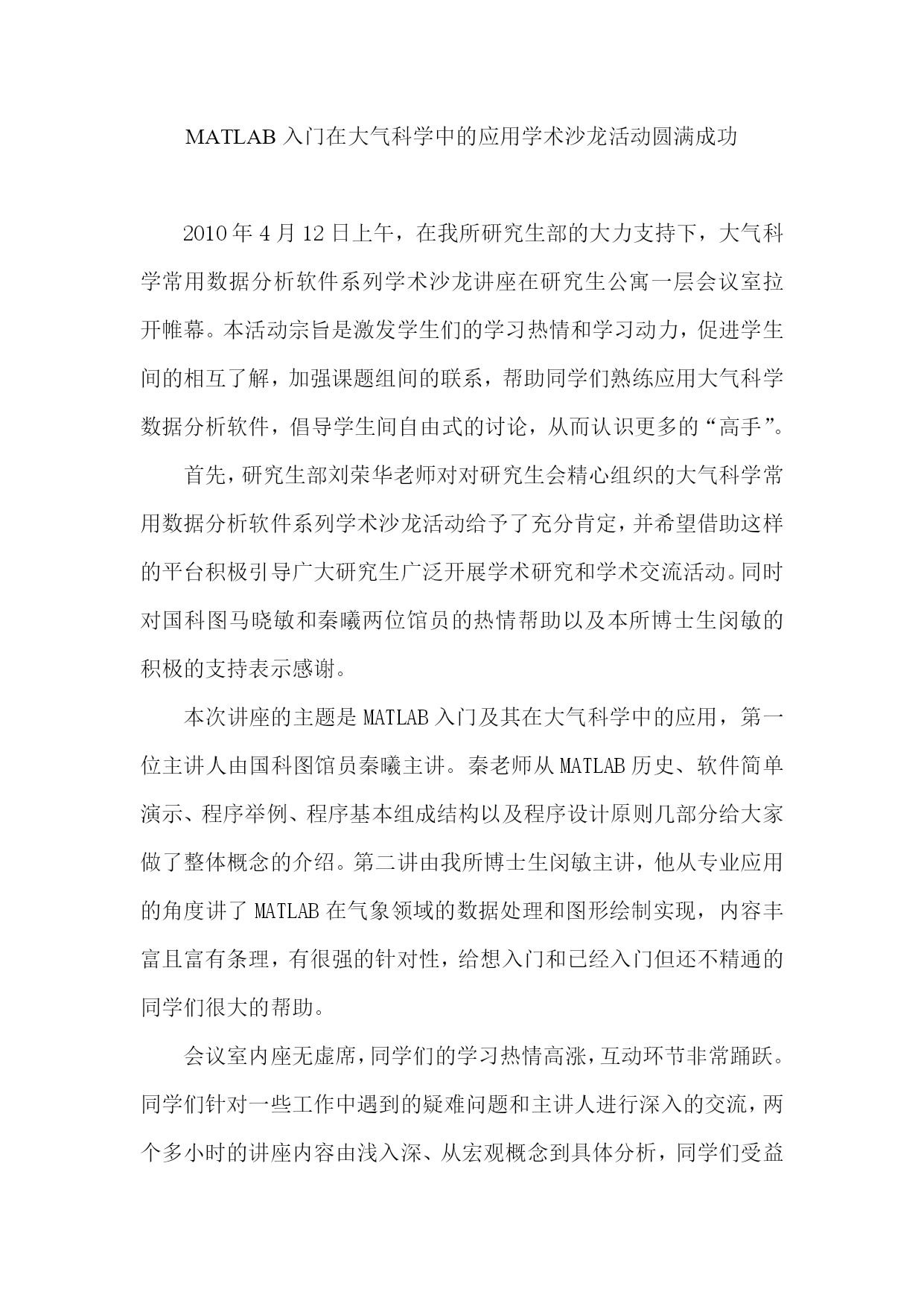 MATLAB 入门在大气科学中的应用学术沙龙活动圆满成功

2010 年 4 月 12 日上午，在我所研究生部的大力支持下，大气科学常用数据分析软件系列学术沙龙讲座在研究生公寓一层会议室拉开帷幕。本活动宗旨是激发学生们的学习热情和学习动力，促进学生间的相互了解，加强课题组间的联系，帮助同学们熟练应用大气科学数据分析软件，倡导学生间自由式的讨论，从而认识更多的“高手”。

首先，研究生部刘荣华老师对对研究生会精心组织的大气科学常用数据分析软件系列学术沙龙活动给予了充分肯定，并希望借助这样的平台积极引导广大研究生广泛开展学术研究和学术交流活动。同时对国科图马晓敏和秦曦两位馆员的热情帮助以及本所博士生闵敏的积极的支持表示感谢。

本次讲座的主题是 MATLAB 入门及其在大气科学中的应用，第一位主讲人由国科图馆员秦曦主讲。秦老师从 MATLAB 历史、软件简单演示、程序举例、程序基本组成结构以及程序设计原则几部分给大家做了整体概念的介绍。第二讲由我所博士生闵敏主讲，他从专业应用的角度讲了 MATLAB 在气象领域的数据处理和图形绘制实现，内容丰富且富有条理，有很强的针对性，给想入门和已经入门但还不精通的同学们很大的帮助。

会议室内座无虚席，同学们的学习热情高涨，互动环节非常踊跃。同学们针对一些工作中遇到的疑难问题和主讲人进行深入的交流，两个多小时的讲座内容由浅入深、从宏观概念到具体分析，同学们受益